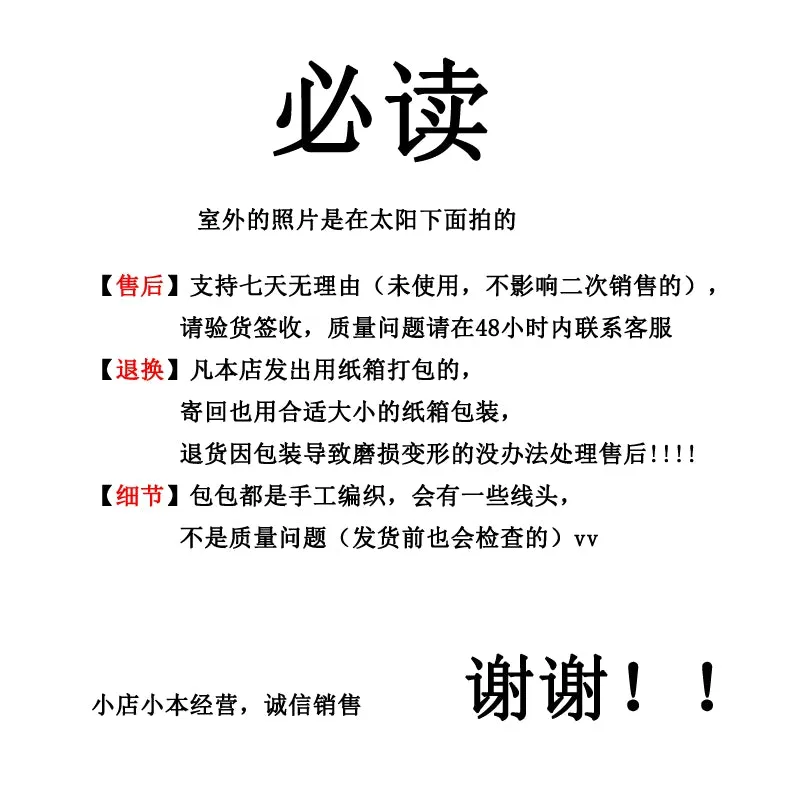 必读

室外的照片是在太阳下面拍的

【售后】支持七天无理由（未使用，不影响二次销售的），请验货签收，质量问题请在48小时内联系客服

【退换】凡本店发出用纸箱打包的，寄回也用合适大小的纸箱包装，退货因包装导致磨损变形的没办法处理售后!!!!

【细节】包包都是手工编织，会有一些线头，不是质量问题（发货前也会检查的）vv

小店小本经营，诚信销售

谢谢！！